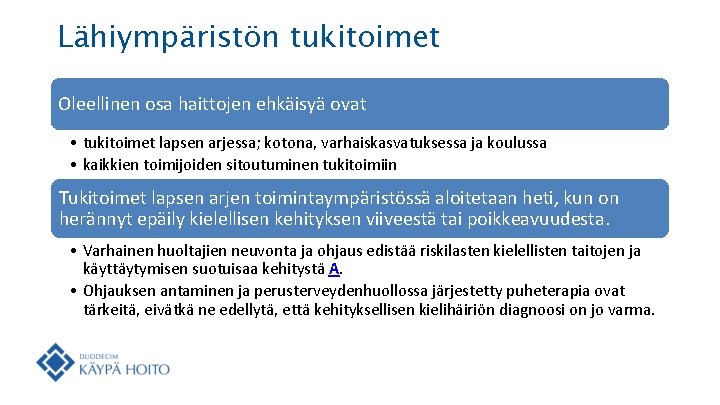 Lähiympäristön tukitoimet

Oleellinen osa haittojen ehkäisyä ovat

• tukitoimet lapsen arjessa; kotona, varhaiskasvatuksessa ja koulussa
• kaikkien toimijoiden sitoutuminen tukitoimiin

Tukitoimet lapsen arjen toimintaympäristössä aloitetaan heti, kun on herännyt epäily kielellisen kehityksen viiveestä tai poikkeavuudesta.

• Varhainen huoltajien neuvonta ja ohjaus edistää riskilasten kielellisten taitojen ja käyttäytymisen suotuisaa kehitystä A.
• Ohjauksen antaminen ja perusterveydenhuollossa järjestetty puheterapia ovat tärkeitä, eivätkä ne edellytä, että kehityksellisen kielihäiriön diagnoosi on jo varma.

DUODECIM
KÄYPÄ HOITO